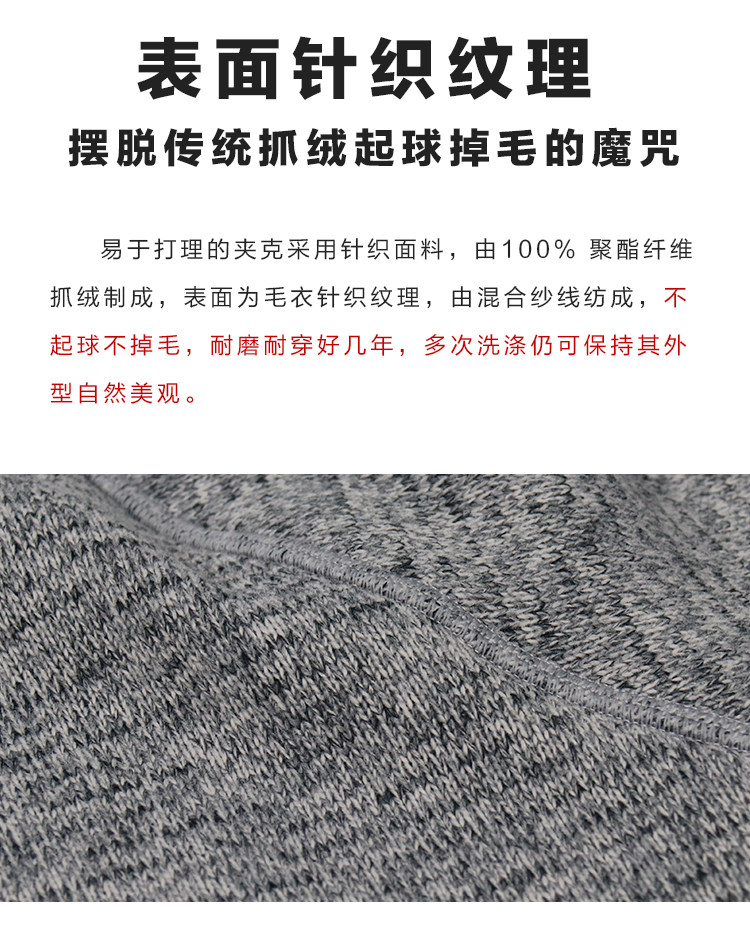 表面针织纹理

摆脱传统抓绒起球掉毛的魔咒

易于打理的夹克采用针织面料，由100%聚酯纤维抓绒制成，表面为毛衣针织纹理，由混合纱线纺成，不起球不掉毛，耐磨耐穿好几年，多次洗涤仍可保持其外型自然美观。